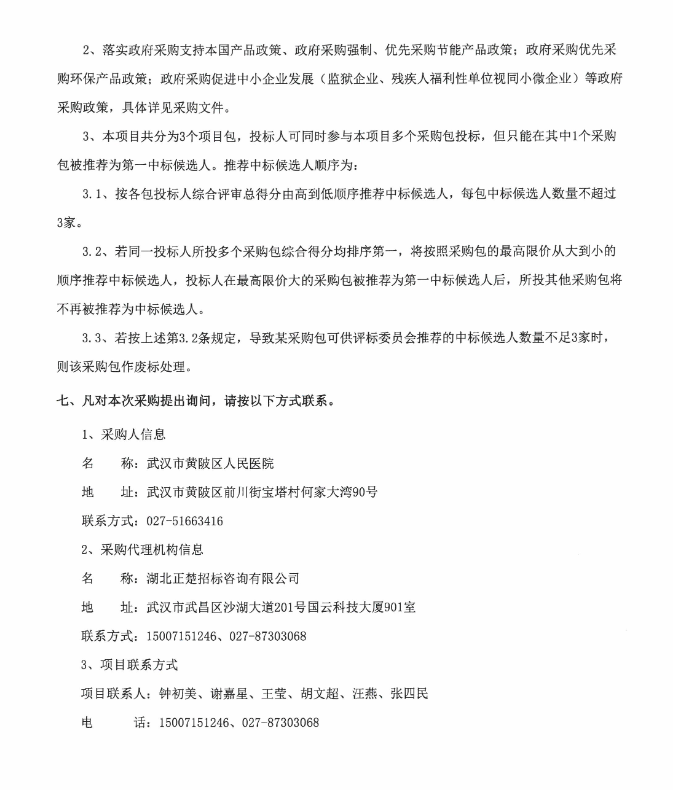 2、落实政府采购支持本国产品政策、政府采购强制、优先采购节能产品政策；政府采购优先采购环保产品政策；政府采购促进中小企业发展（监狱企业、残疾人福利性单位视同小微企业）等政府采购政策，具体详见采购文件。

3、本项目共分为3个项目包，投标人可同时参与本项目多个采购包投标，但只能在其中1个采购包被推荐为第一中标候选人。推荐中标候选人顺序为：

3.1、按各包投标人综合评审总得分由高到低顺序推荐中标候选人，每包中标候选人数量不超过3家。

3.2、若同一投标人所投多个采购包综合得分均排序第一，将按照采购包的最高限价从大到小的顺序推荐中标候选人，投标人在最高限价大的采购包被推荐为第一中标候选人后，所投其他采购包将不再被推荐为中标候选人。

3.3、若按上述第3.2条规定，导致某采购包可供评标委员会推荐的中标候选人数量不足3家时，则该采购包作废标处理。

七、凡对本次采购提出询问，请按以下方式联系。

1、采购人信息

名　　称：武汉市黄陂区人民医院

地　　址：武汉市黄陂区前川街宝塔村何家大湾90号

联系方式：027-51663416

2、采购代理机构信息

名　　称：湖北正楚招标咨询有限公司

地　　址：武汉市武昌区沙湖大道201号国云科技大厦901室

联系方式：15007151246、027-87303068

3、项目联系方式

项目联系人：钟初美、谢嘉星、王莹、胡文超、汪燕、张四民

电　　话：15007151246、027-87303068